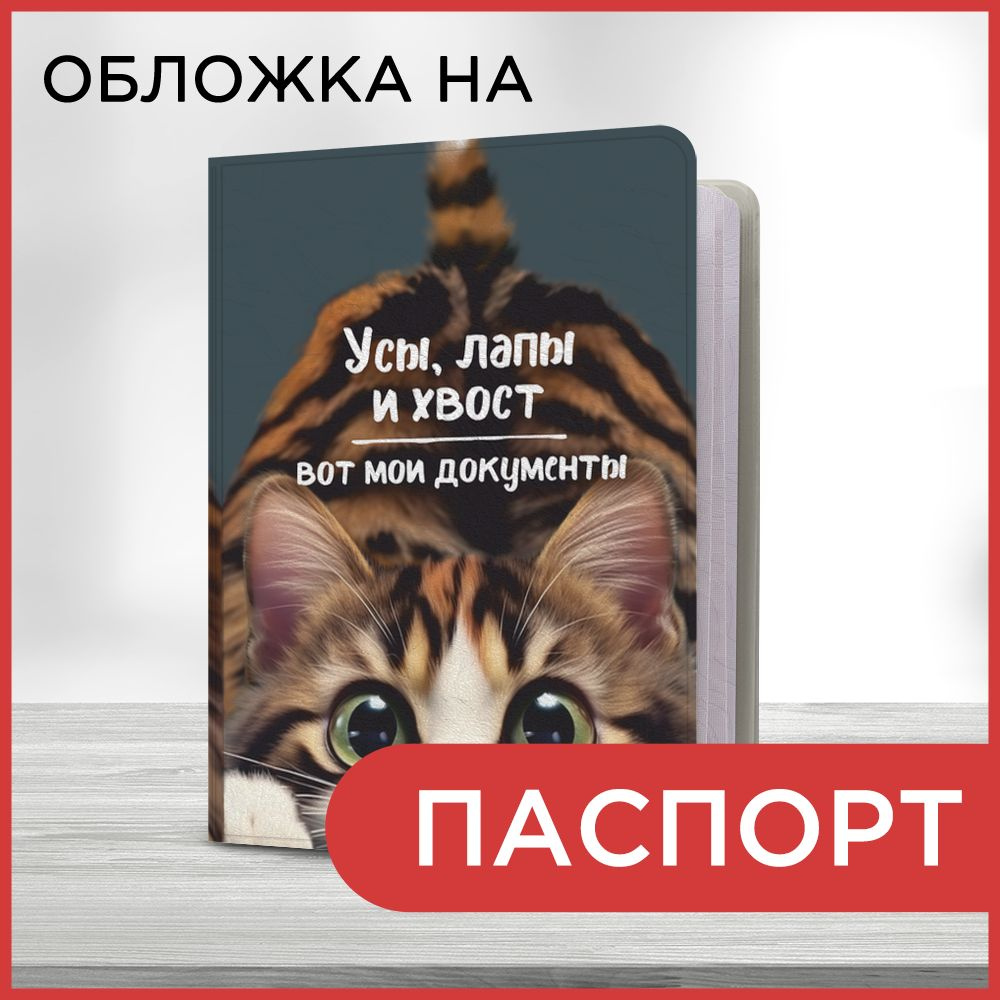 ОБЛОЖКА НА

Усы, лапы
и хвост
вот мои документы

ПАСПОРТ